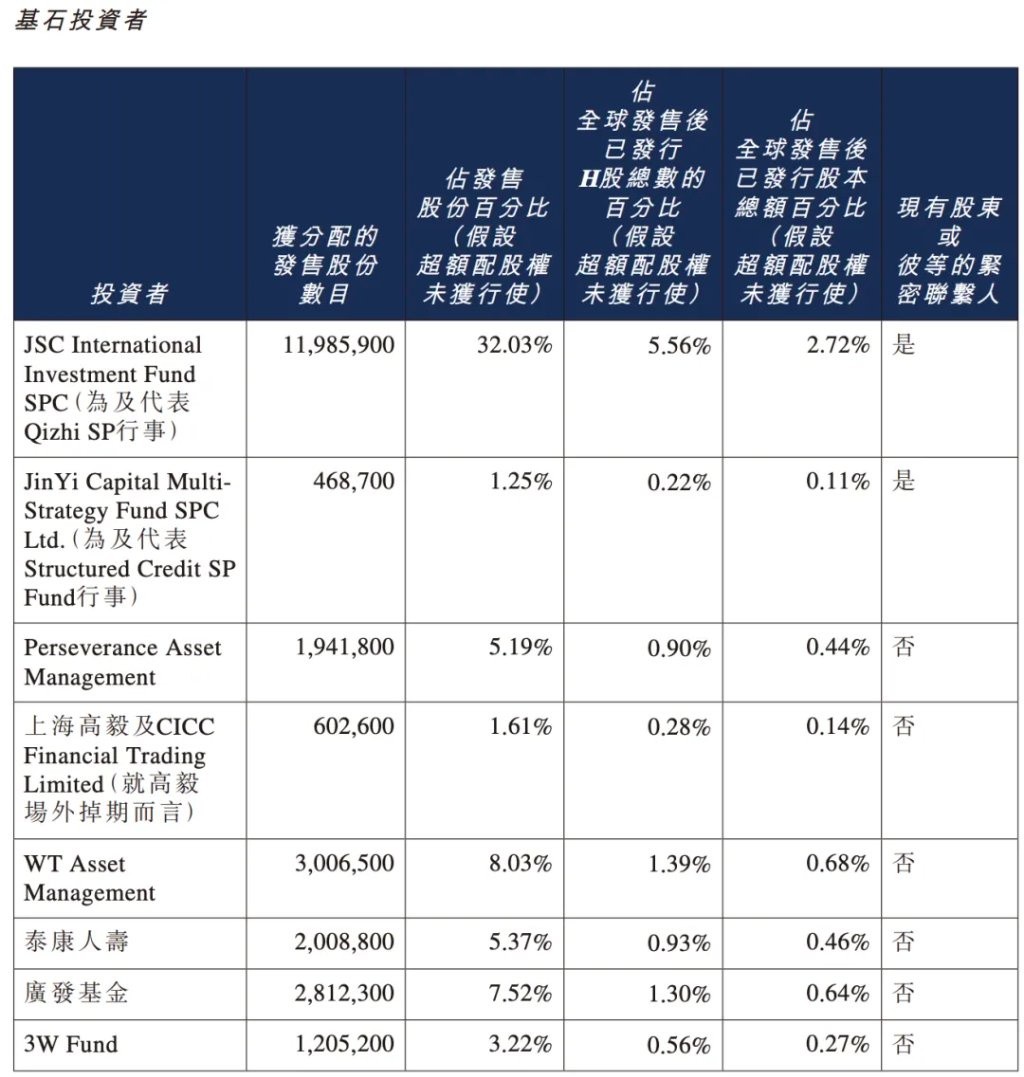 基石投資者

| 投資者 | 獲分配的發售股份數目 | 佔發售股份百分比（假設超額配股權未獲行使） | 佔全球發售後已發行H股總數的百分比（假設超額配股權未獲行使） | 佔全球發售後已發行股本總額百分比（假設超額配股權未獲行使） | 現有股東或彼等的緊密聯繫人 |
|---|---|---|---|---|---|
| JSC International Investment Fund SPC（為及代表Qizhi SP行事） | 11,985,900 | 32.03% | 5.56% | 2.72% | 是 |
| JinYi Capital Multi-Strategy Fund SPC Ltd.（為及代表Structured Credit SP Fund行事） | 468,700 | 1.25% | 0.22% | 0.11% | 是 |
| Perseverance Asset Management | 1,941,800 | 5.19% | 0.90% | 0.44% | 否 |
| 上海高毅及CICC Financial Trading Limited（就高毅場外掉期而言） | 602,600 | 1.61% | 0.28% | 0.14% | 否 |
| WT Asset Management | 3,006,500 | 8.03% | 1.39% | 0.68% | 否 |
| 泰康人壽 | 2,008,800 | 5.37% | 0.93% | 0.46% | 否 |
| 廣發基金 | 2,812,300 | 7.52% | 1.30% | 0.64% | 否 |
| 3W Fund | 1,205,200 | 3.22% | 0.56% | 0.27% | 否 |